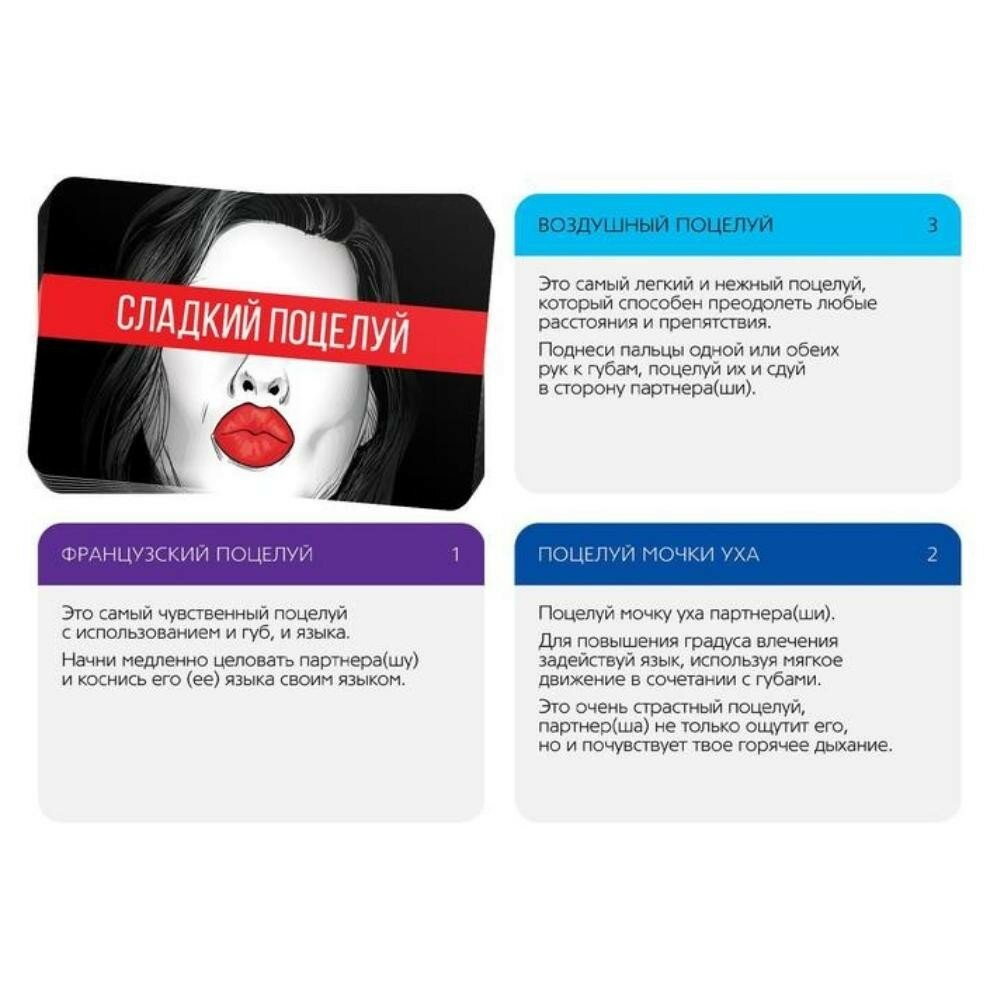 СЛАДКИЙ ПОЦЕЛУЙ

ВОЗДУШНЫЙ ПОЦЕЛУЙ 3

Это самый легкий и нежный поцелуй, который способен преодолеть любые расстояния и препятствия.

Поднеси пальцы одной или обеих рук к губам, поцелуй их и сдуй в сторону партнера(ши).

ФРАНЦУЗСКИЙ ПОЦЕЛУЙ 1

Это самый чувственный поцелуй с использованием и губ, и языка.

Начни медленно целовать партнера(шу) и коснись его (ее) языка своим языком.

ПОЦЕЛУЙ МОЧКИ УХА 2

Поцелуй мочку уха партнера(ши).

Для повышения градуса влечения задействуй язык, используя мягкое движение в сочетании с губами.

Это очень страстный поцелуй, партнер(ша) не только ощутит его, но и почувствует твое горячее дыхание.